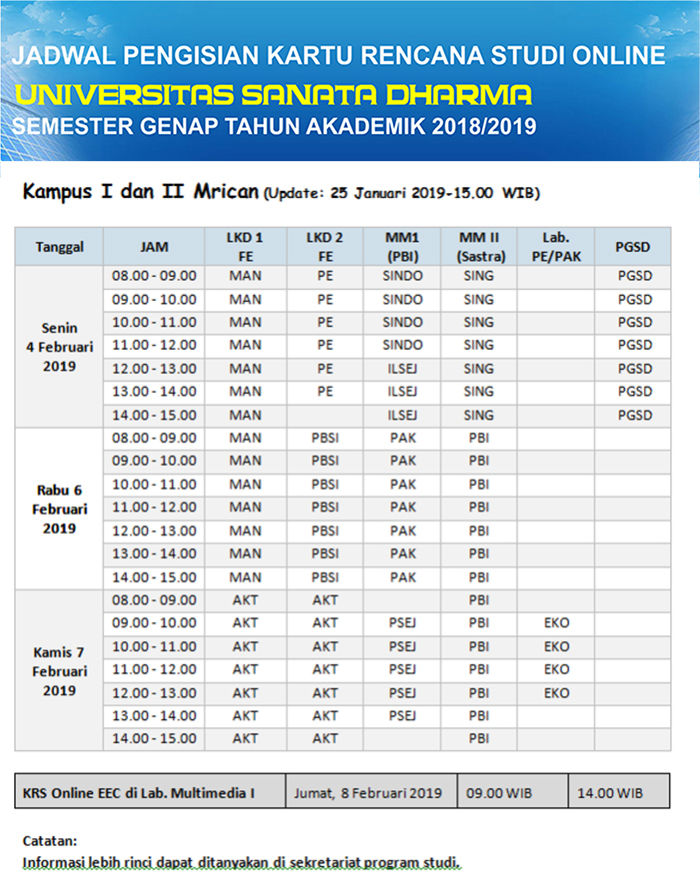 JADWAL PENGISIAN KARTU RENCANA STUDI ONLINE
UNIVERSITAS SANATA DHARMA
SEMESTER GENAP TAHUN AKADEMIK 2018/2019

Kampus I dan II Mrican (Update: 25 Januari 2019-15.00 WIB)

| Tanggal | JAM | LKD 1 FE | LKD 2 FE | MM1 (PBI) | MM II (Sastra) | Lab. PE/PAK | PGSD |
|---|---|---|---|---|---|---|---|
| Senin 4 Februari 2019 | 08.00 - 09.00 | MAN | PE | SINDO | SING | | PGSD |
| | 09.00 - 10.00 | MAN | PE | SINDO | SING | | PGSD |
| | 10.00 - 11.00 | MAN | PE | SINDO | SING | | PGSD |
| | 11.00 - 12.00 | MAN | PE | SINDO | SING | | PGSD |
| | 12.00 - 13.00 | MAN | PE | ILSEJ | SING | | PGSD |
| | 13.00 - 14.00 | MAN | PE | ILSEJ | SING | | PGSD |
| | 14.00 - 15.00 | MAN | | ILSEJ | SING | | PGSD |
| Rabu 6 Februari 2019 | 08.00 - 09.00 | MAN | PBSI | PAK | PBI | | |
| | 09.00 - 10.00 | MAN | PBSI | PAK | PBI | | |
| | 10.00 - 11.00 | MAN | PBSI | PAK | PBI | | |
| | 11.00 - 12.00 | MAN | PBSI | PAK | PBI | | |
| | 12.00 - 13.00 | MAN | PBSI | PAK | PBI | | |
| | 13.00 - 14.00 | MAN | PBSI | PAK | PBI | | |
| | 14.00 - 15.00 | MAN | PBSI | PAK | PBI | | |
| Kamis 7 Februari 2019 | 08.00 - 09.00 | AKT | AKT | | PBI | | |
| | 09.00 - 10.00 | AKT | AKT | PSEJ | PBI | EKO | |
| | 10.00 - 11.00 | AKT | AKT | PSEJ | PBI | EKO | |
| | 11.00 - 12.00 | AKT | AKT | PSEJ | PBI | EKO | |
| | 12.00 - 13.00 | AKT | AKT | PSEJ | PBI | EKO | |
| | 13.00 - 14.00 | AKT | AKT | PSEJ | PBI | | |
| | 14.00 - 15.00 | AKT | AKT | | PBI | | |

| KRS Online EEC di Lab. Multimedia I | Jumat, 8 Februari 2019 | 09.00 WIB | 14.00 WIB |
|---|---|---|---|

Catatan:
Informasi lebih rinci dapat ditanyakan di sekretariat program studi.